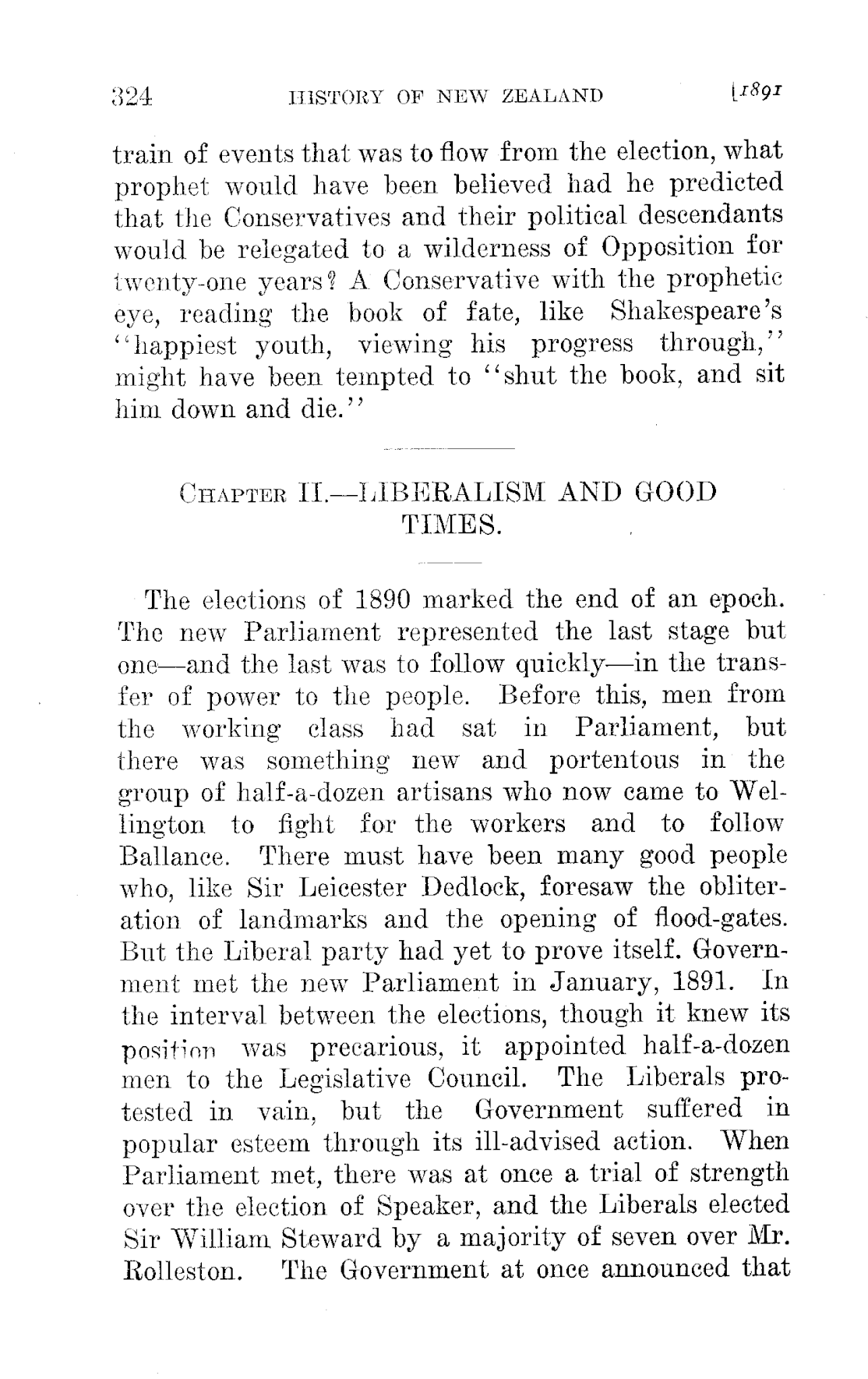 324 HISTORY OF NEW ZEALAND [1891

train of events that was to flow from the election, what prophet would have been believed had he predicted that the Conservatives and their political descendants would be relegated to a wilderness of Opposition for twenty-one years? A Conservative with the prophetic eye, reading the book of fate, like Shakespeare's "happiest youth, viewing his progress through," might have been tempted to "shut the book, and sit him down and die."

CHAPTER II.—LIBERALISM AND GOOD TIMES.

The elections of 1890 marked the end of an epoch. The new Parliament represented the last stage but one—and the last was to follow quickly—in the transfer of power to the people. Before this, men from the working class had sat in Parliament, but there was something new and portentous in the group of half-a-dozen artisans who now came to Wellington to fight for the workers and to follow Ballance. There must have been many good people who, like Sir Leicester Dedlock, foresaw the obliteration of landmarks and the opening of flood-gates. But the Liberal party had yet to prove itself. Government met the new Parliament in January, 1891. In the interval between the elections, though it knew its position was precarious, it appointed half-a-dozen men to the Legislative Council. The Liberals protested in vain, but the Government suffered in popular esteem through its ill-advised action. When Parliament met, there was at once a trial of strength over the election of Speaker, and the Liberals elected Sir William Steward by a majority of seven over Mr. Rolleston. The Government at once announced that